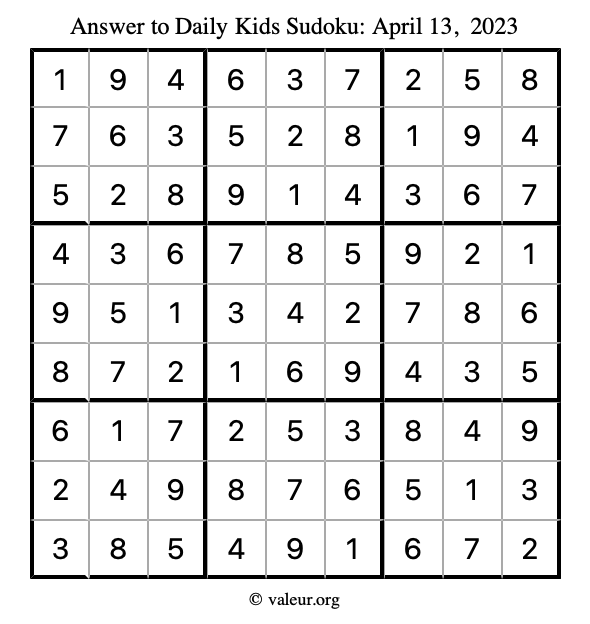 Answer to Daily Kids Sudoku: April 13, 2023

| | | | | | | | | |
|---|---|---|---|---|---|---|---|---|
| 1 | 9 | 4 | 6 | 3 | 7 | 2 | 5 | 8 |
| 7 | 6 | 3 | 5 | 2 | 8 | 1 | 9 | 4 |
| 5 | 2 | 8 | 9 | 1 | 4 | 3 | 6 | 7 |
| 4 | 3 | 6 | 7 | 8 | 5 | 9 | 2 | 1 |
| 9 | 5 | 1 | 3 | 4 | 2 | 7 | 8 | 6 |
| 8 | 7 | 2 | 1 | 6 | 9 | 4 | 3 | 5 |
| 6 | 1 | 7 | 2 | 5 | 3 | 8 | 4 | 9 |
| 2 | 4 | 9 | 8 | 7 | 6 | 5 | 1 | 3 |
| 3 | 8 | 5 | 4 | 9 | 1 | 6 | 7 | 2 |

© valeur.org